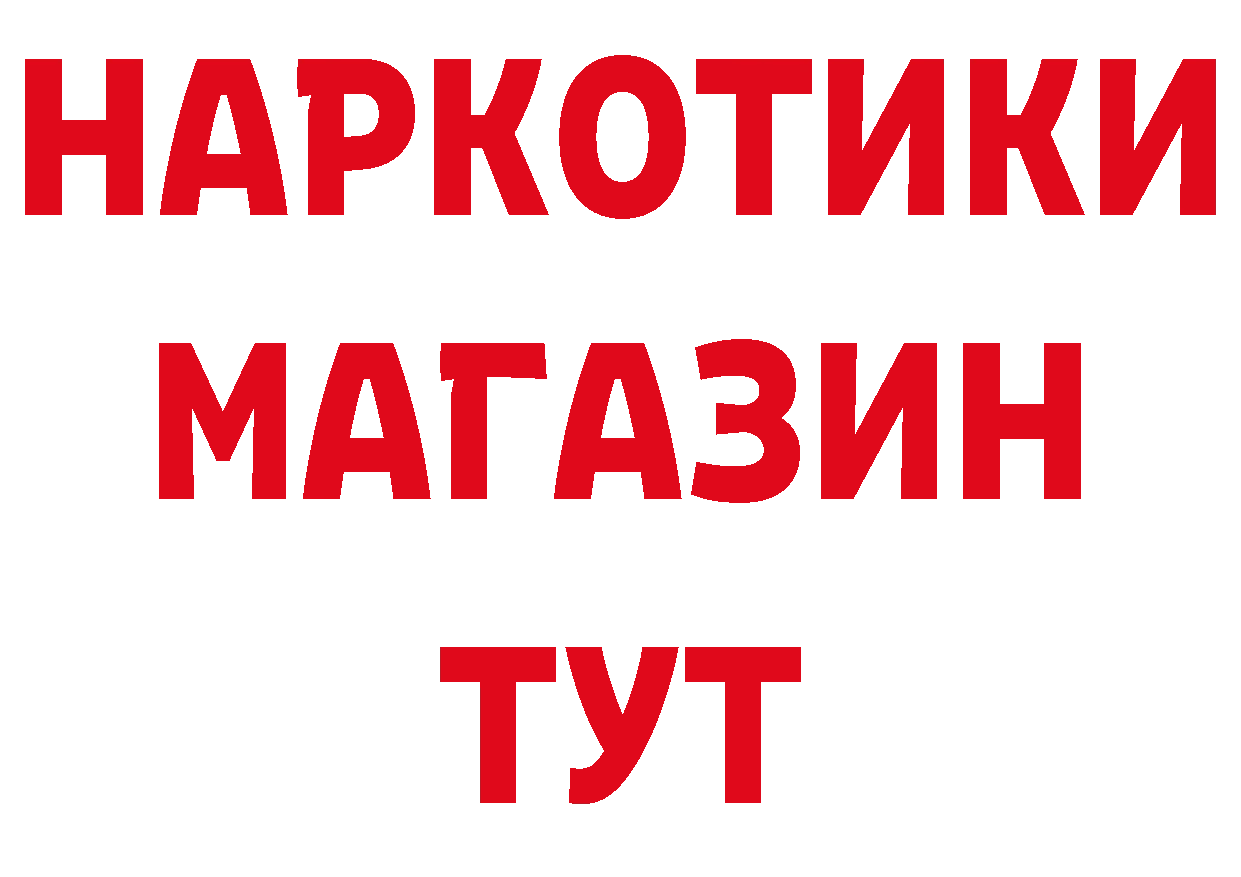 НАРКОТИКИ
МАГАЗИН
ТУТ